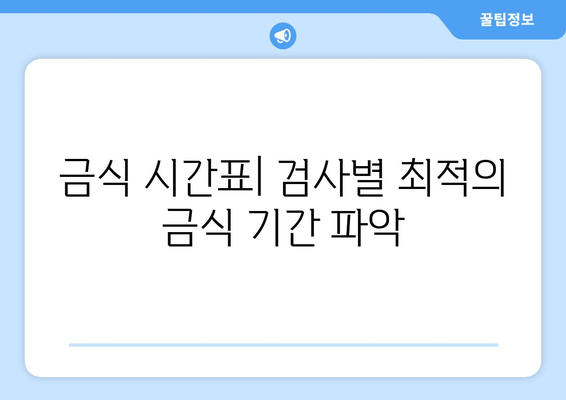 꿀팁정보

금식 시간표| 검사별 최적의 금식 기간 파악